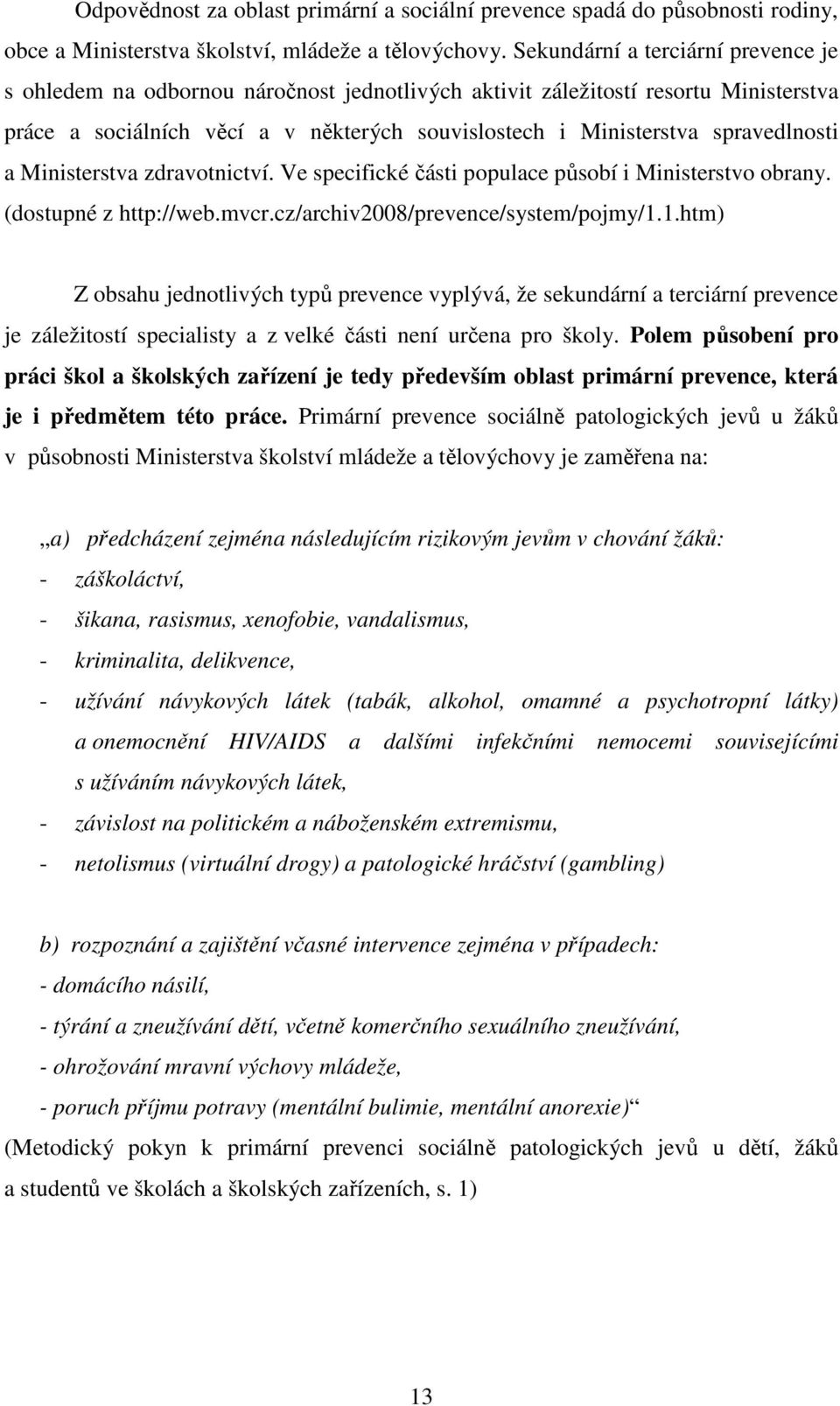 Odpovědnost za oblast primární a sociální prevence spadá do působnosti rodiny, obce a Ministerstva školství, mládeže a tělovýchovy. Sekundární a terciární prevence je s ohledem na odbornou náročnost jednotlivých aktivit záležitostí resortu Ministerstva práce a sociálních věcí a v některých souvislostech i Ministerstva spravedlnosti a Ministerstva zdravotnictví. Ve specifické části populace působí i Ministerstvo obrany. (dostupné z http://web.mvcr.cz/archiv2008/prevence/system/pojmy/1.1.htm)

Z obsahu jednotlivých typů prevence vyplývá, že sekundární a terciární prevence je záležitostí specialisty a z velké části není určena pro školy. Polem působení pro práci škol a školských zařízení je tedy především oblast primární prevence, která je i předmětem této práce. Primární prevence sociálně patologických jevů u žáků v působnosti Ministerstva školství mládeže a tělovýchovy je zaměřena na:

„a) předcházení zejména následujícím rizikovým jevům v chování žáků:
- záškoláctví,
- šikana, rasismus, xenofobie, vandalismus,
- kriminalita, delikvence,
- užívání návykových látek (tabák, alkohol, omamné a psychotropní látky) a onemocnění HIV/AIDS a dalšími infekčními nemocemi souvisejícími s užíváním návykových látek,
- závislost na politickém a náboženském extremismu,
- netolismus (virtuální drogy) a patologické hráčství (gambling)

b) rozpoznání a zajištění včasné intervence zejména v případech:
- domácího násilí,
- týrání a zneužívání dětí, včetně komerčního sexuálního zneužívání,
- ohrožování mravní výchovy mládeže,
- poruch příjmu potravy (mentální bulimie, mentální anorexie)“
(Metodický pokyn k primární prevenci sociálně patologických jevů u dětí, žáků a studentů ve školách a školských zařízeních, s. 1)

13